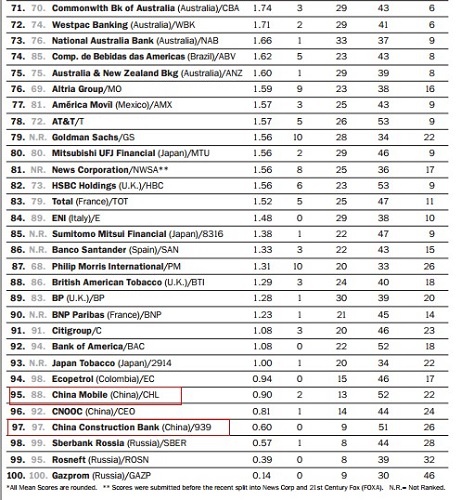 | | | | | | | | |
|---|---|---|---|---|---|---|---|
| 71. | 70. | Commonwith Bk of Australia (Australia)/CBA | 1.74 | 3 | 29 | 43 | 6 |
| 72. | 74. | Westpac Banking (Australia)/WBK | 1.71 | 2 | 29 | 41 | 6 |
| 73. | 76. | National Australia Bank (Australia)/NAB | 1.66 | 1 | 33 | 37 | 9 |
| 74. | 85. | Comp. de Bebidas das Americas (Brazil)/ABV | 1.62 | 5 | 23 | 43 | 8 |
| 75. | 75. | Australia & New Zealand Bkg (Australia)/ANZ | 1.60 | 1 | 29 | 39 | 8 |
| 76. | 69. | Altria Group/MO | 1.59 | 9 | 23 | 38 | 16 |
| 77. | 81. | América Movil (Mexico)/AMX | 1.57 | 3 | 25 | 43 | 9 |
| 78. | 72. | AT&T/T | 1.57 | 5 | 26 | 53 | 9 |
| 79. | N.R. | Goldman Sachs/GS | 1.56 | 10 | 28 | 34 | 22 |
| 80. | 80. | Mitsubishi UFJ Financial (Japan)/MTU | 1.56 | 2 | 29 | 46 | 9 |
| 81. | NR. | News Corporation/NWSA** | 1.56 | 8 | 25 | 36 | 17 |
| 82. | 73. | HSBC Holdings (U.K.)/HBC | 1.56 | 6 | 23 | 53 | 9 |
| 83. | 79. | Total (France)/TOT | 1.52 | 5 | 25 | 47 | 11 |
| 84. | 89. | ENI (Italy)/E | 1.48 | 0 | 29 | 38 | 10 |
| 85. | N.R. | Sumitomo Mitsui Financial (Japan)/8316 | 1.38 | 1 | 22 | 47 | 9 |
| 86. | N.R. | Banco Santander (Spain)/SAN | 1.33 | 3 | 22 | 43 | 15 |
| 87. | 68. | Philip Morris International/PM | 1.31 | 10 | 20 | 33 | 26 |
| 88. | 86. | British American Tobacco (U.K.)/BTI | 1.29 | 3 | 24 | 40 | 18 |
| 89. | 83. | BP (U.K.)/BP | 1.28 | 1 | 30 | 39 | 20 |
| 90. | N.R. | BNP Paribas (France)/BNP | 1.23 | 1 | 21 | 45 | 14 |
| 91. | 91. | Citigroup/C | 1.08 | 3 | 20 | 46 | 23 |
| 92. | 94. | Bank of America/BAC | 1.08 | 0 | 22 | 52 | 18 |
| 93. | N.R. | Japan Tobacco (Japan)/2914 | 1.00 | 1 | 20 | 34 | 22 |
| 94. | 98. | Ecopetrol (Colombia)/EC | 0.94 | 0 | 15 | 46 | 17 |
| 95. | 88. | China Mobile (China)/CHL | 0.90 | 2 | 13 | 52 | 22 |
| 96. | 92. | CNOOC (China)/CEO | 0.81 | 1 | 14 | 44 | 24 |
| 97. | 97. | China Construction Bank (China)/939 | 0.60 | 0 | 9 | 51 | 26 |
| 98. | 99. | Sberbank Rossia (Russia)/SBER | 0.57 | 1 | 8 | 44 | 28 |
| 99. | 95. | Rosneft (Russia)/ROSN | 0.39 | 0 | 8 | 39 | 32 |
| 100. | 100. | Gazprom (Russia)/GAZP | 0.14 | 0 | 9 | 30 | 46 |

*All Mean Scores are rounded. ** Scores were submitted before the recent split into News Corp and 21st Century Fox (FOXA). N.R.= Not Ranked.